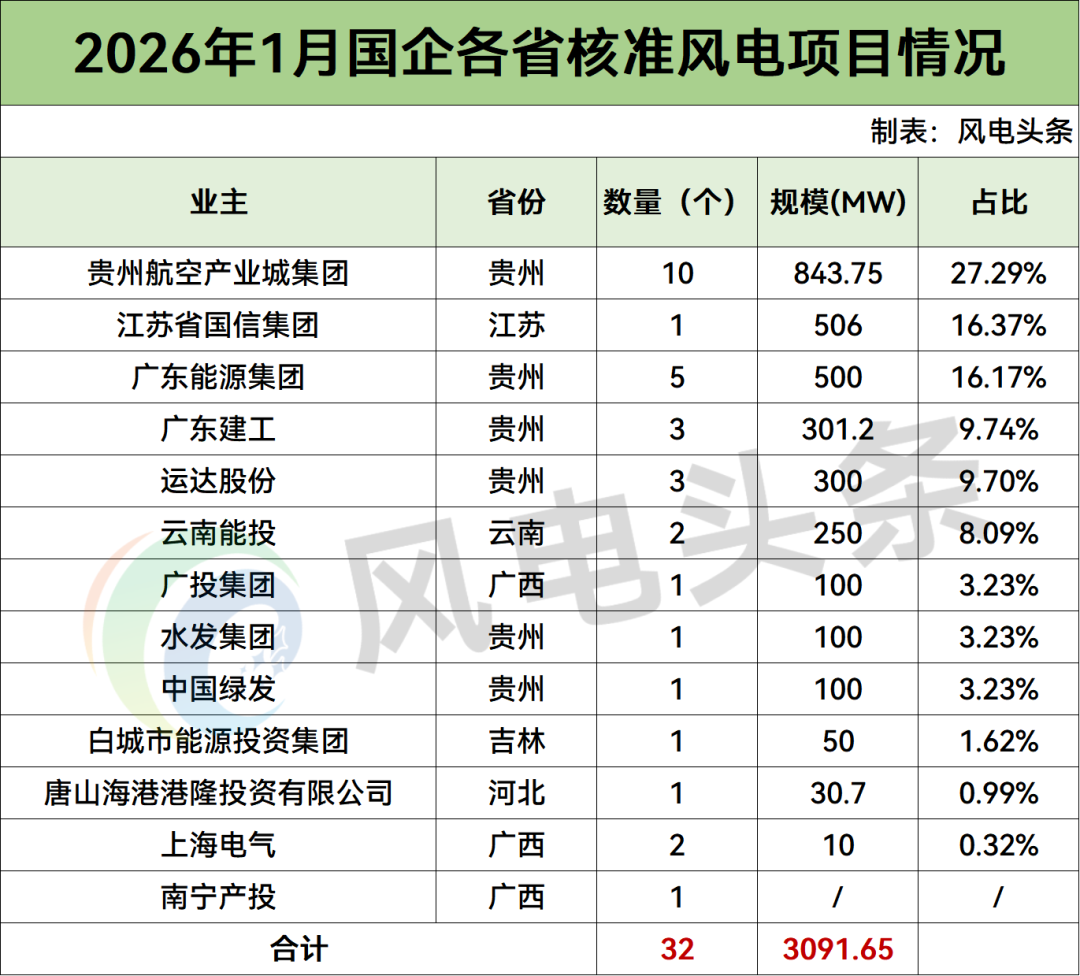 2026年1月国企各省核准风电项目情况

制表：风电头条

| 业主 | 省份 | 数量（个） | 规模(MW) | 占比 |
|---|---|---|---|---|
| 贵州航空产业城集团 | 贵州 | 10 | 843.75 | 27.29% |
| 江苏省国信集团 | 江苏 | 1 | 506 | 16.37% |
| 广东能源集团 | 贵州 | 5 | 500 | 16.17% |
| 广东建工 | 贵州 | 3 | 301.2 | 9.74% |
| 运达股份 | 贵州 | 3 | 300 | 9.70% |
| 云南能投 | 云南 | 2 | 250 | 8.09% |
| 广投集团 | 广西 | 1 | 100 | 3.23% |
| 水发集团 | 贵州 | 1 | 100 | 3.23% |
| 中国绿发 | 贵州 | 1 | 100 | 3.23% |
| 白城市能源投资集团 | 吉林 | 1 | 50 | 1.62% |
| 唐山海港港隆投资有限公司 | 河北 | 1 | 30.7 | 0.99% |
| 上海电气 | 广西 | 2 | 10 | 0.32% |
| 南宁产投 | 广西 | 1 | / | / |
| 合计 | | 32 | 3091.65 | |

风电头条